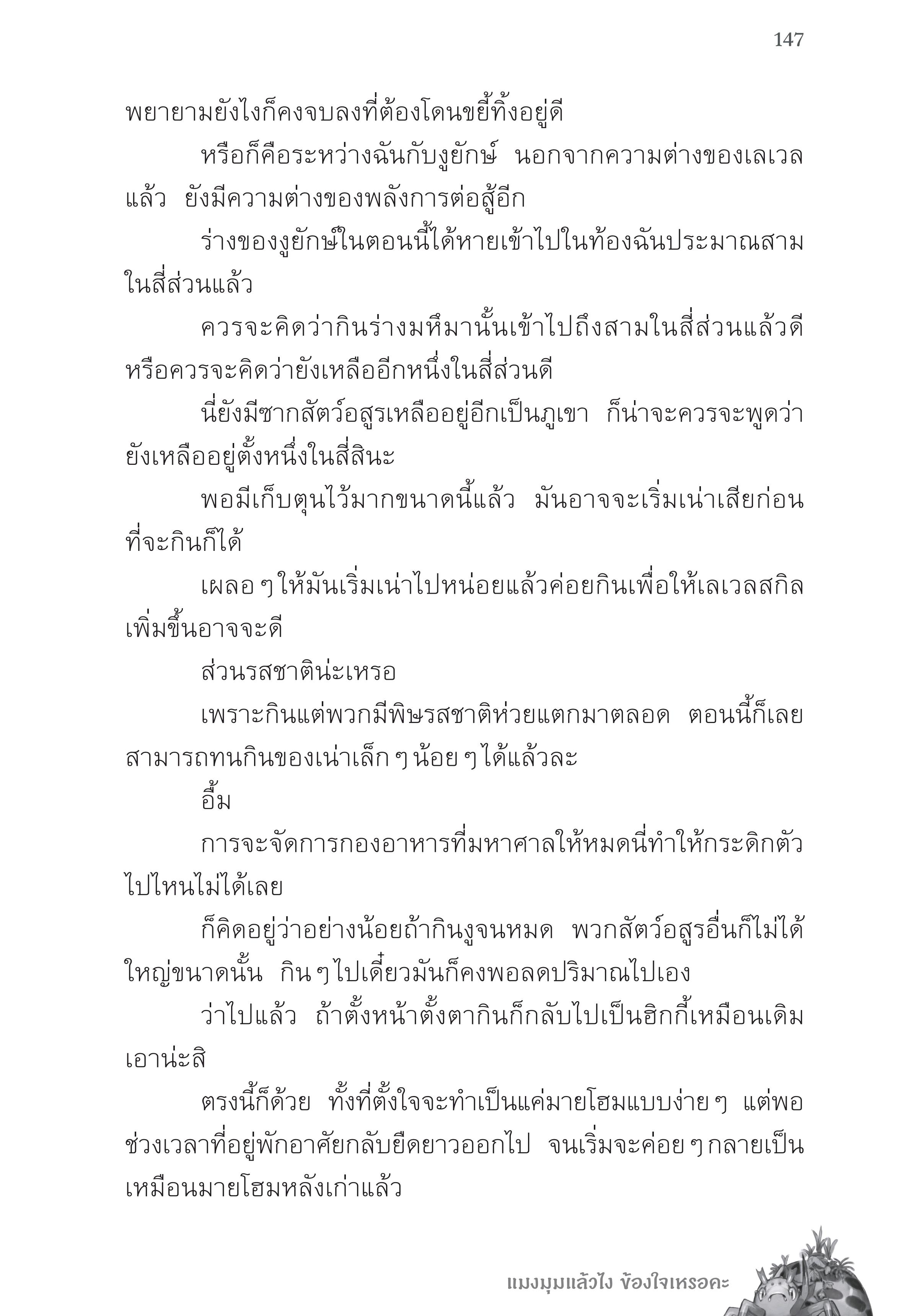 147

พยายามยังไงก็คงจบลงที่ต้องโดนขยี้ทิ้งอยู่ดี

หรือก็คือระหว่างฉันกับงูยักษ์ นอกจากความต่างของเลเวลแล้ว ยังมีความต่างของพลังการต่อสู้อีก

ร่างของงูยักษ์ในตอนนี้ได้หายเข้าไปในท้องฉันประมาณสามในสี่ส่วนแล้ว

ควรจะคิดว่ากินร่างมหึมานั้นเข้าไปถึงสามในสี่ส่วนแล้วดี หรือควรจะคิดว่ายังเหลืออีกหนึ่งในสี่ส่วนดี

นี่ยังมีซากสัตว์อสูรเหลืออยู่อีกเป็นภูเขา ก็น่าจะควรจะพูดว่ายังเหลืออยู่ตั้งหนึ่งในสี่สินะ

พอมีเก็บตุนไว้มากขนาดนี้แล้ว มันอาจจะเริ่มเน่าเสียก่อนที่จะกินก็ได้

เผลอ ๆ ให้มันเริ่มเน่าไปหน่อยแล้วค่อยกินเพื่อให้เลเวลสกิลเพิ่มขึ้นอาจจะดี

ส่วนรสชาติน่ะเหรอ

เพราะกินแต่พวกมีพิษรสชาติห่วยแตกมาตลอด ตอนนี้ก็เลยสามารถทนกินของเน่าเล็ก ๆ น้อย ๆ ได้แล้วละ

อื้ม

การจะจัดการกองอาหารที่มหาศาลให้หมดนี่ทำให้กระดิกตัวไปไหนไม่ได้เลย

ก็คิดอยู่ว่าอย่างน้อยถ้ากินงูจนหมด พวกสัตว์อสูรอื่นก็ไม่ได้ใหญ่ขนาดนั้น กิน ๆ ไปเดี๋ยวมันก็คงพอลดปริมาณไปเอง

ว่าไปแล้ว ถ้าตั้งหน้าตั้งตากินก็กลับไปเป็นฮิกกี้เหมือนเดิมเอาน่ะสิ

ตรงนี้ก็ด้วย ทั้งที่ตั้งใจจะทำเป็นแค่มายโฮมแบบง่าย ๆ แต่พอช่วงเวลาที่อยู่พักอาศัยกลับยืดยาวออกไป จนเริ่มจะค่อย ๆ กลายเป็นเหมือนมายโฮมหลังเก่าแล้ว

แมงมุมแล้วไง ข้องใจเหรอคะ